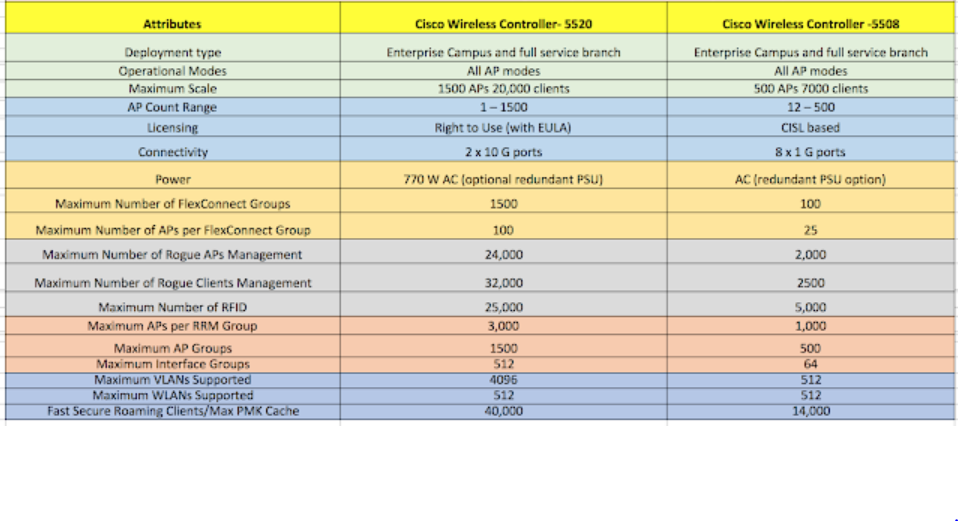 | Attributes | Cisco Wireless Controller- 5520 | Cisco Wireless Controller -5508 |
|---|---|---|
| Deployment type | Enterprise Campus and full service branch | Enterprise Campus and full service branch |
| Operational Modes | All AP modes | All AP modes |
| Maximum Scale | 1500 APs 20,000 clients | 500 APs 7000 clients |
| AP Count Range | 1 – 1500 | 12 – 500 |
| Licensing | Right to Use (with EULA) | CISL based |
| Connectivity | 2 x 10 G ports | 8 x 1 G ports |
| Power | 770 W AC (optional redundant PSU) | AC (redundant PSU option) |
| Maximum Number of FlexConnect Groups | 1500 | 100 |
| Maximum Number of APs per FlexConnect Group | 100 | 25 |
| Maximum Number of Rogue APs Management | 24,000 | 2,000 |
| Maximum Number of Rogue Clients Management | 32,000 | 2500 |
| Maximum Number of RFID | 25,000 | 5,000 |
| Maximum APs per RRM Group | 3,000 | 1,000 |
| Maximum AP Groups | 1500 | 500 |
| Maximum Interface Groups | 512 | 64 |
| Maximum VLANs Supported | 4096 | 512 |
| Maximum WLANs Supported | 512 | 512 |
| Fast Secure Roaming Clients/Max PMK Cache | 40,000 | 14,000 |